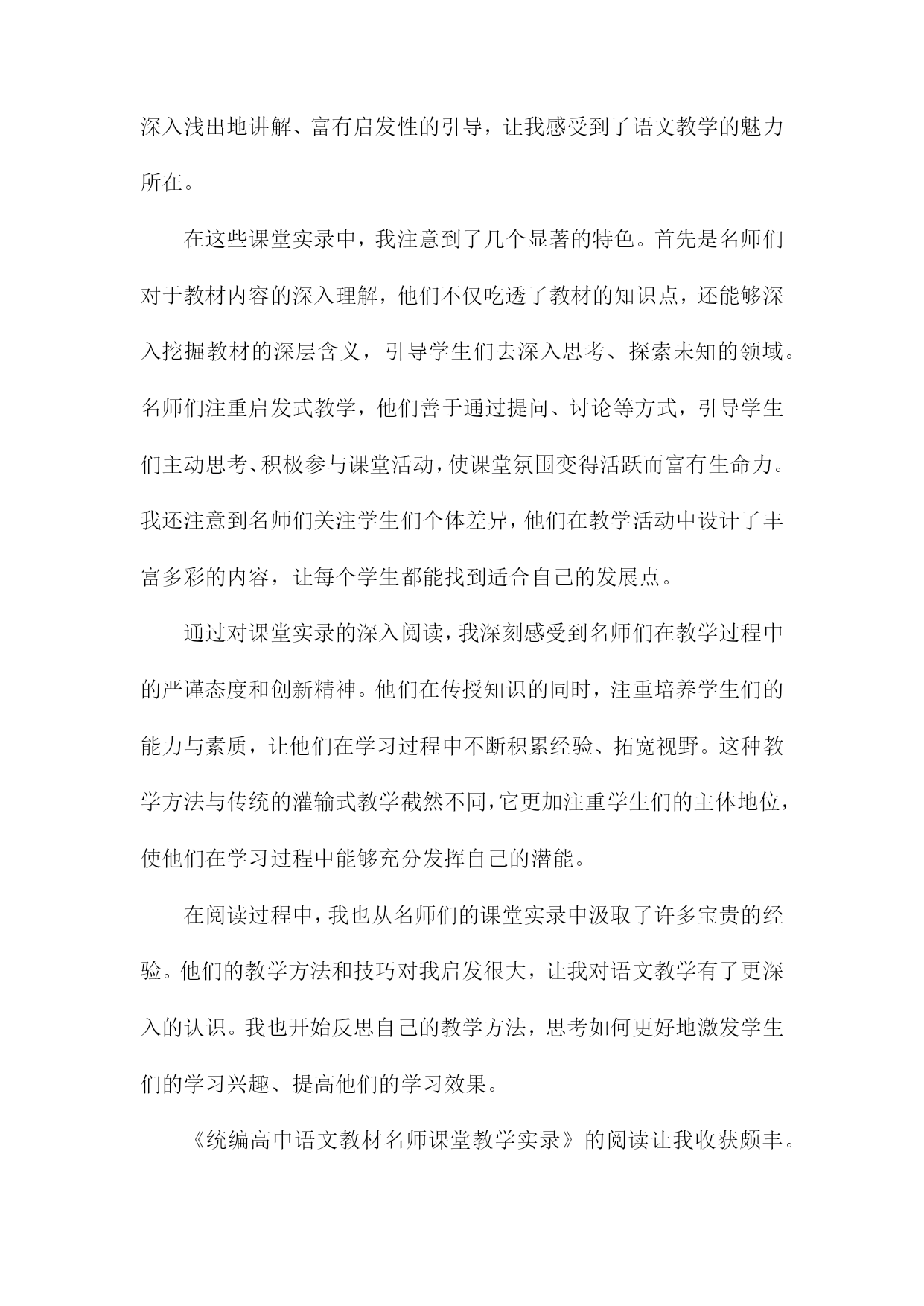 深入浅出地讲解、富有启发性的引导，让我感受到了语文教学的魅力所在。

在这些课堂实录中，我注意到了几个显著的特色。首先是名师们对于教材内容的深入理解，他们不仅吃透了教材的知识点，还能够深入挖掘教材的深层含义，引导学生们去深入思考、探索未知的领域。名师们注重启发式教学，他们善于通过提问、讨论等方式，引导学生们主动思考、积极参与课堂活动，使课堂氛围变得活跃而富有生命力。我还注意到名师们关注学生们个体差异，他们在教学活动中设计了丰富多彩的内容，让每个学生都能找到适合自己的发展点。

通过对课堂实录的深入阅读，我深刻感受到名师们在教学过程中的严谨态度和创新精神。他们在传授知识的同时，注重培养学生们的能力与素质，让他们在学习过程中不断积累经验、拓宽视野。这种教学方法与传统的灌输式教学截然不同，它更加注重学生们的主体地位，使他们在学习过程中能够充分发挥自己的潜能。

在阅读过程中，我也从名师们的课堂实录中汲取了许多宝贵的经验。他们的教学方法和技巧对我启发很大，让我对语文教学有了更深入的认识。我也开始反思自己的教学方法，思考如何更好地激发学生们的学习兴趣、提高他们的学习效果。

《统编高中语文教材名师课堂教学实录》的阅读让我收获颇丰。